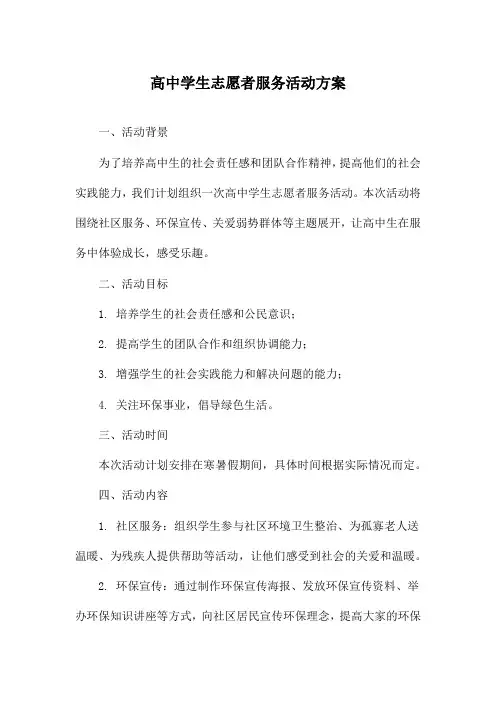 高中学生志愿者服务活动方案

一、活动背景

为了培养高中生的社会责任感和团队合作精神，提高他们的社会实践能力，我们计划组织一次高中学生志愿者服务活动。本次活动将围绕社区服务、环保宣传、关爱弱势群体等主题展开，让高中生在服务中体验成长，感受乐趣。

二、活动目标

1. 培养学生的社会责任感和公民意识；

2. 提高学生的团队合作和组织协调能力；

3. 增强学生的社会实践能力和解决问题的能力；

4. 关注环保事业，倡导绿色生活。

三、活动时间

本次活动计划安排在寒暑假期间，具体时间根据实际情况而定。

四、活动内容

1. 社区服务：组织学生参与社区环境卫生整治、为孤寡老人送温暖、为残疾人提供帮助等活动，让他们感受到社会的关爱和温暖。

2. 环保宣传：通过制作环保宣传海报、发放环保宣传资料、举办环保知识讲座等方式，向社区居民宣传环保理念，提高大家的环保